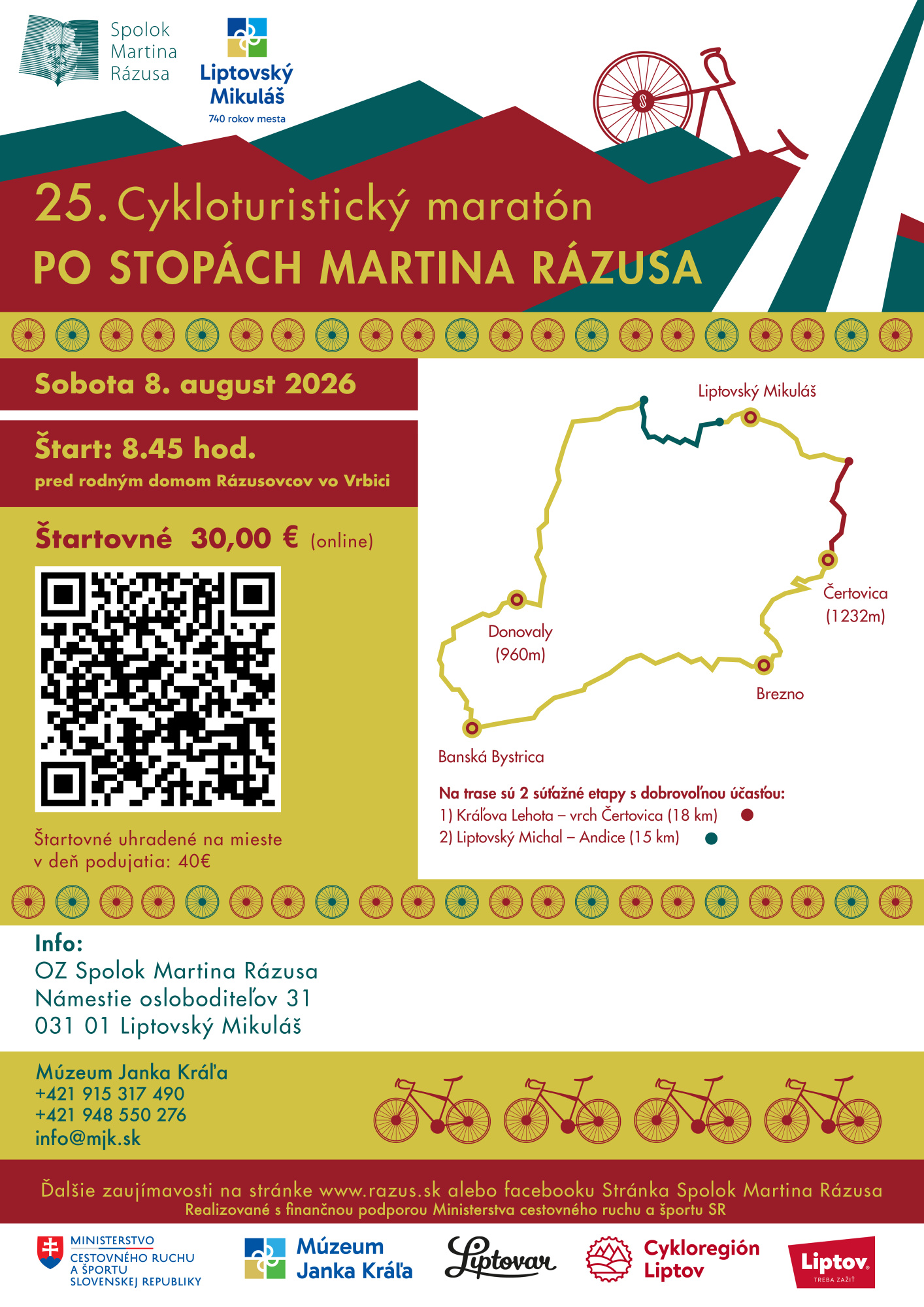 Spolok Martina Rázusa

Liptovský Mikuláš
740 rokov mesta

25. Cykloturistický maratón
PO STOPÁCH MARTINA RÁZUSA

Sobota 8. august 2026

Štart: 8.45 hod.
pred rodným domom Rázusovcov vo Vrbici

Štartovné 30,00 € (online)

Štartovné uhradené na mieste v deň podujatia: 40€

Liptovský Mikuláš
Čertovica (1232m)
Donovaly (960m)
Brezno
Banská Bystrica

Na trase sú 2 súťažné etapy s dobrovoľnou účasťou:
1) Kráľova Lehota – vrch Čertovica (18 km)
2) Liptovský Michal – Andice (15 km)

Info:
OZ Spolok Martina Rázusa
Námestie osloboditeľov 31
031 01 Liptovský Mikuláš

Múzeum Janka Kráľa
+421 915 317 490
+421 948 550 276
info@mjk.sk

Ďalšie zaujímavosti na stránke www.razus.sk alebo facebooku Stránka Spolok Martina Rázusa
Realizované s finančnou podporou Ministerstva cestovného ruchu a športu SR

MINISTERSTVO CESTOVNÉHO RUCHU A ŠPORTU SLOVENSKEJ REPUBLIKY

Múzeum Janka Kráľa

Liptovar

Cykloregión Liptov

Liptov
TREBA ZAŽIŤ